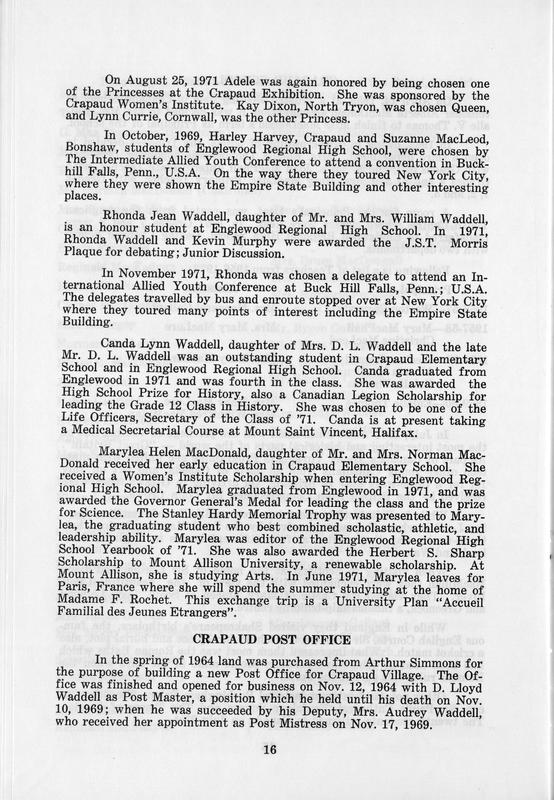 On August 25, 1971 Adele was again honored by being chosen one of the Princesses at the Crapaud Exhibition. She was sponsored by the Crapaud Women's Institute. Kay Dixon, North Tryon, was chosen Queen, and Lynn Currie, Cornwall, was the other Princess.

In October, 1969, Harley Harvey, Crapaud and Suzanne MacLeod, Bonshaw, students of Englewood Regional High School, were chosen by The Intermediate Allied Youth Conference to attend a convention in Buckhill Falls, Penn., U.S.A. On the way there they toured New York City, where they were shown the Empire State Building and other interesting places.

Rhonda Jean Waddell, daughter of Mr. and Mrs. William Waddell, is an honour student at Englewood Regional High School. In 1971, Rhonda Waddell and Kevin Murphy were awarded the J.S.T. Morris Plaque for debating; Junior Discussion.

In November 1971, Rhonda was chosen a delegate to attend an International Allied Youth Conference at Buck Hill Falls, Penn.; U.S.A. The delegates travelled by bus and enroute stopped over at New York City where they toured many points of interest including the Empire State Building.

Canda Lynn Waddell, daughter of Mrs. D. L. Waddell and the late Mr. D. L. Waddell was an outstanding student in Crapaud Elementary School and in Englewood Regional High School. Canda graduated from Englewood in 1971 and was fourth in the class. She was awarded the High School Prize for History, also a Canadian Legion Scholarship for leading the Grade 12 Class in History. She was chosen to be one of the Life Officers, Secretary of the Class of '71. Canda is at present taking a Medical Secretarial Course at Mount Saint Vincent, Halifax.

Marylea Helen MacDonald, daughter of Mr. and Mrs. Norman MacDonald received her early education in Crapaud Elementary School. She received a Women's Institute Scholarship when entering Englewood Regional High School. Marylea graduated from Englewood in 1971, and was awarded the Governor General's Medal for leading the class and the prize for Science. The Stanley Hardy Memorial Trophy was presented to Marylea, the graduating student who best combined scholastic, athletic, and leadership ability. Marylea was editor of the Englewood Regional High School Yearbook of '71. She was also awarded the Herbert S. Sharp Scholarship to Mount Allison University, a renewable scholarship. At Mount Allison, she is studying Arts. In June 1971, Marylea leaves for Paris, France where she will spend the summer studying at the home of Madame F. Rochet. This exchange trip is a University Plan "Accueil Familial des Jeunes Etrangers".

CRAPAUD POST OFFICE

In the spring of 1964 land was purchased from Arthur Simmons for the purpose of building a new Post Office for Crapaud Village. The Office was finished and opened for business on Nov. 12, 1964 with D. Lloyd Waddell as Post Master, a position which he held until his death on Nov. 10, 1969; when he was succeeded by his Deputy, Mrs. Audrey Waddell, who received her appointment as Post Mistress on Nov. 17, 1969.

16